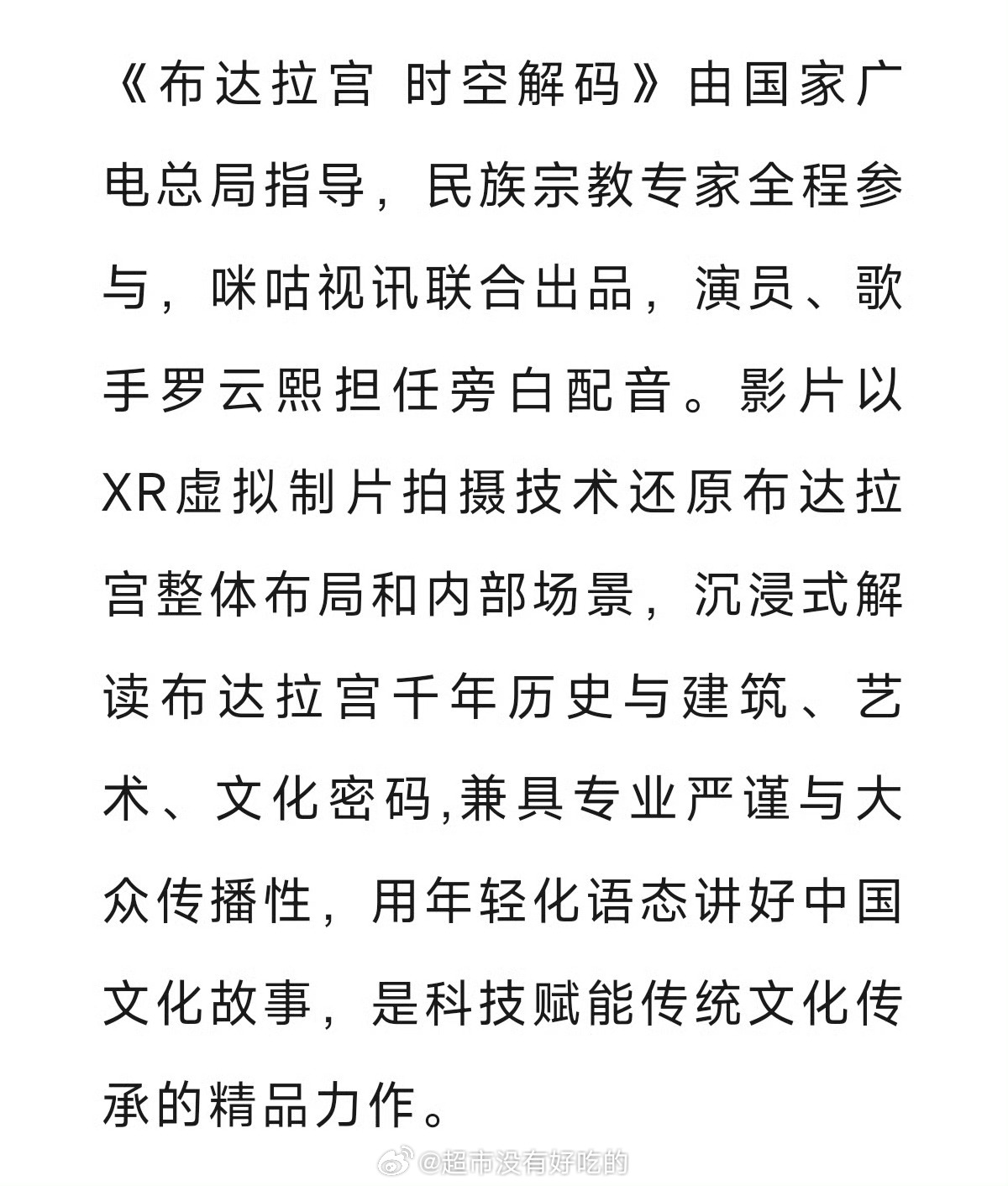 《布达拉宫 时空解码》由国家广电总局指导，民族宗教专家全程参与，咪咕视讯联合出品，演员、歌手罗云熙担任旁白配音。影片以XR虚拟制片拍摄技术还原布达拉宫整体布局和内部场景，沉浸式解读布达拉宫千年历史与建筑、艺术、文化密码,兼具专业严谨与大众传播性，用年轻化语态讲好中国文化故事，是科技赋能传统文化传承的精品力作。

@超市没有好吃的